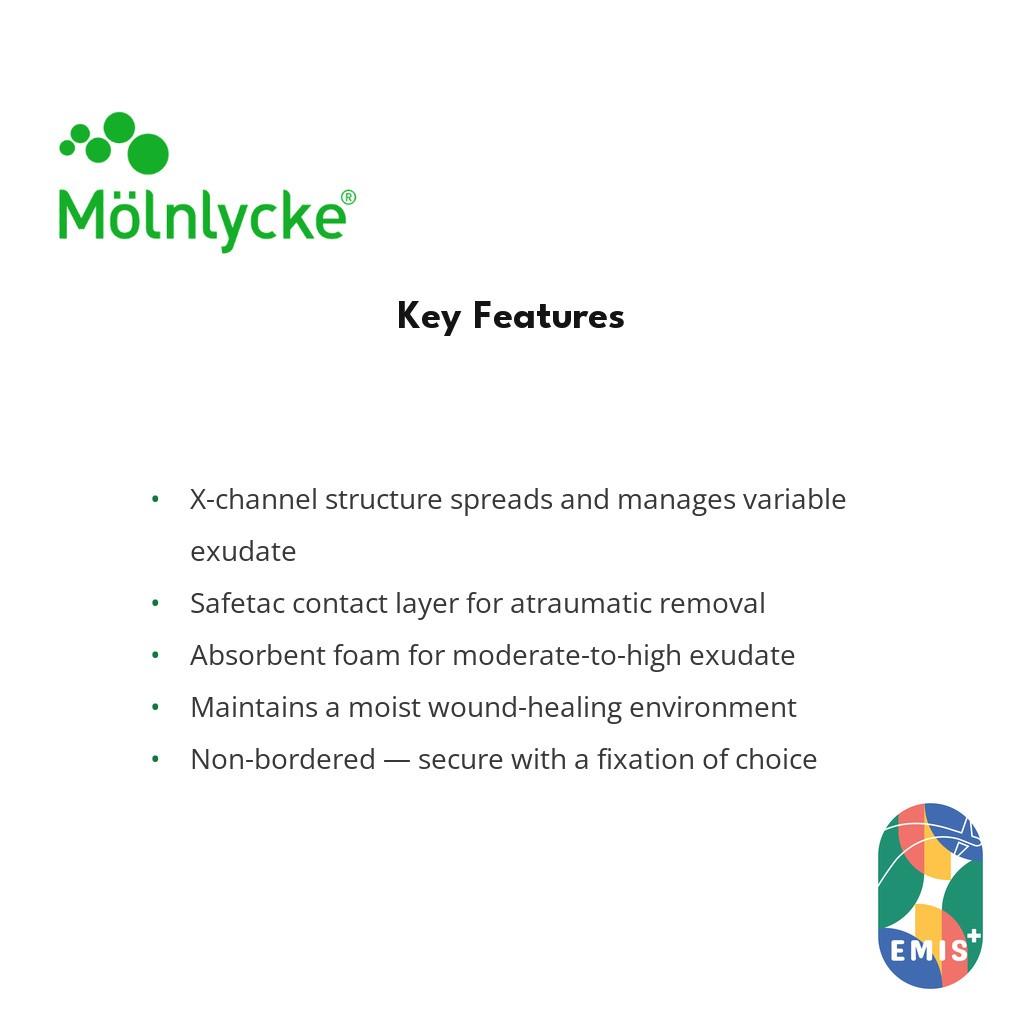 Mölnlycke®

Key Features

• X-channel structure spreads and manages variable exudate
• Safetac contact layer for atraumatic removal
• Absorbent foam for moderate-to-high exudate
• Maintains a moist wound-healing environment
• Non-bordered — secure with a fixation of choice

EMIS+